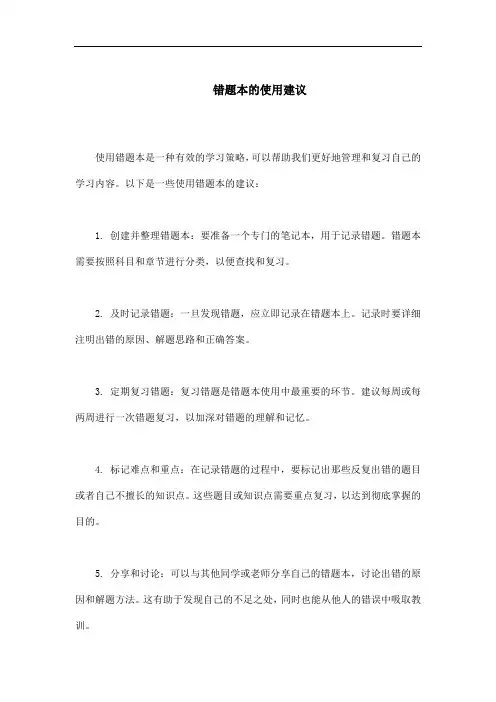 错题本的使用建议

使用错题本是一种有效的学习策略，可以帮助我们更好地管理和复习自己的学习内容。以下是一些使用错题本的建议：

1. 创建并整理错题本：要准备一个专门的笔记本，用于记录错题。错题本需要按照科目和章节进行分类，以便查找和复习。

2. 及时记录错题：一旦发现错题，应立即记录在错题本上。记录时要详细注明出错的原因、解题思路和正确答案。

3. 定期复习错题：复习错题是错题本使用中最重要的环节。建议每周或每两周进行一次错题复习，以加深对错题的理解和记忆。

4. 标记难点和重点：在记录错题的过程中，要标记出那些反复出错的题目或者自己不擅长的知识点。这些题目或知识点需要重点复习，以达到彻底掌握的目的。

5. 分享和讨论：可以与其他同学或老师分享自己的错题本，讨论出错的原因和解题方法。这有助于发现自己的不足之处，同时也能从他人的错误中吸取教训。